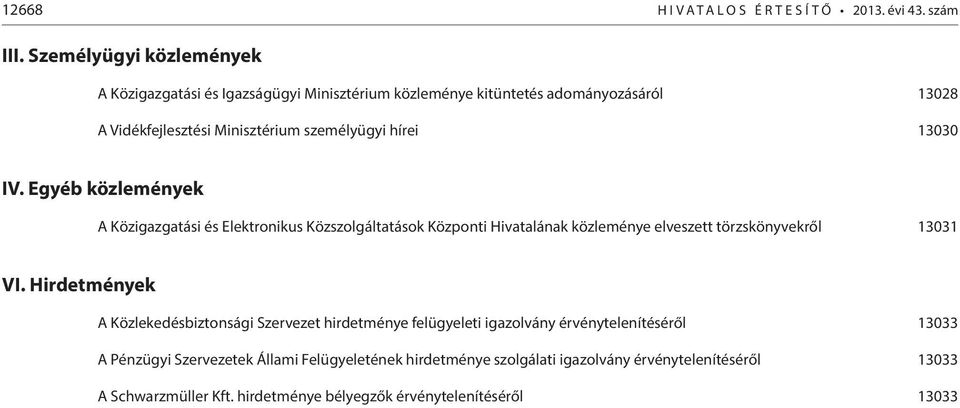 12668 HIVATALOS ÉRTESÍTŐ • 2013. évi 43. szám

III. Személyügyi közlemények

A Közigazgatási és Igazságügyi Minisztérium közleménye kitüntetés adományozásáról 13028

A Vidékfejlesztési Minisztérium személyügyi hírei 13030

IV. Egyéb közlemények

A Közigazgatási és Elektronikus Közszolgáltatások Központi Hivatalának közleménye elveszett törzskönyvekről 13031

VI. Hirdetmények

A Közlekedésbiztonsági Szervezet hirdetménye felügyeleti igazolvány érvénytelenítéséről 13033

A Pénzügyi Szervezetek Állami Felügyeletének hirdetménye szolgálati igazolvány érvénytelenítéséről 13033

A Schwarzmüller Kft. hirdetménye bélyegzők érvénytelenítéséről 13033